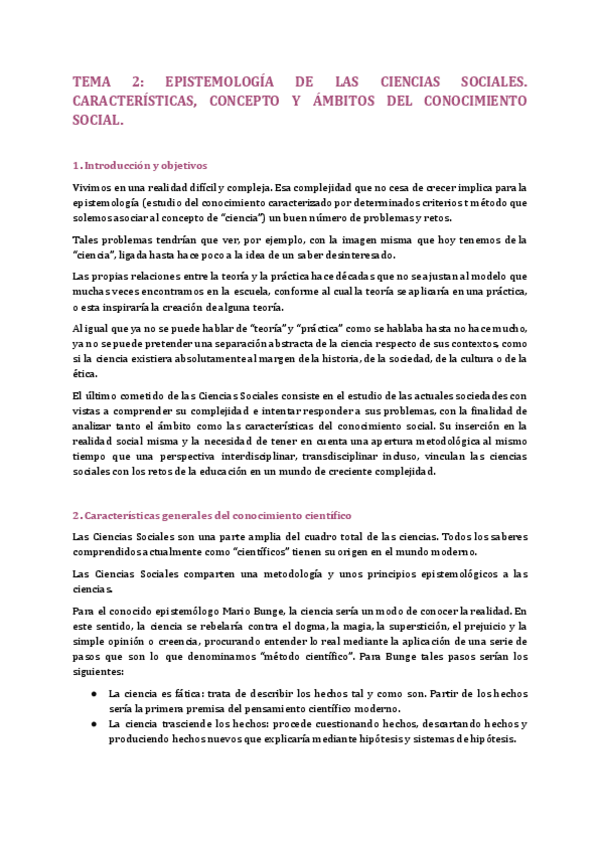 TEMA 2: EPISTEMOLOGÍA DE LAS CIENCIAS SOCIALES. CARACTERÍSTICAS, CONCEPTO Y ÁMBITOS DEL CONOCIMIENTO SOCIAL.

1. Introducción y objetivos

Vivimos en una realidad difícil y compleja. Esa complejidad que no cesa de crecer implica para la epistemología (estudio del conocimiento caracterizado por determinados criterios t método que solemos asociar al concepto de "ciencia") un buen número de problemas y retos.

Tales problemas tendrían que ver, por ejemplo, con la imagen misma que hoy tenemos de la "ciencia", ligada hasta hace poco a la idea de un saber desinteresado.

Las propias relaciones entre la teoría y la práctica hace décadas que no se ajustan al modelo que muchas veces encontramos en la escuela, conforme al cual la teoría se aplicaría en una práctica, o esta inspiraría la creación de alguna teoría.

Al igual que ya no se puede hablar de "teoría" y "práctica" como se hablaba hasta no hace mucho, ya no se puede pretender una separación abstracta de la ciencia respecto de sus contextos, como si la ciencia existiera absolutamente al margen de la historia, de la sociedad, de la cultura o de la ética.

El último cometido de las Ciencias Sociales consiste en el estudio de las actuales sociedades con vistas a comprender su complejidad e intentar responder a sus problemas, con la finalidad de analizar tanto el ámbito como las características del conocimiento social. Su inserción en la realidad social misma y la necesidad de tener en cuenta una apertura metodológica al mismo tiempo que una perspectiva interdisciplinar, transdisciplinar incluso, vinculan las ciencias sociales con los retos de la educación en un mundo de creciente complejidad.

2. Características generales del conocimiento científico

Las Ciencias Sociales son una parte amplia del cuadro total de las ciencias. Todos los saberes comprendidos actualmente como "científicos" tienen su origen en el mundo moderno.

Las Ciencias Sociales comparten una metodología y unos principios epistemológicos a las ciencias.

Para el conocido epistemólogo Mario Bunge, la ciencia sería un modo de conocer la realidad. En este sentido, la ciencia se rebelaría contra el dogma, la magia, la superstición, el prejuicio y la simple opinión o creencia, procurando entender lo real mediante la aplicación de una serie de pasos que son lo que denominamos "método científico". Para Bunge tales pasos serían los siguientes:

● La ciencia es fática: trata de describir los hechos tal y como son. Partir de los hechos sería la primera premisa del pensamiento científico moderno.
● La ciencia trasciende los hechos: procede cuestionando hechos, descartando hechos y produciendo hechos nuevos que explicaría mediante hipótesis y sistemas de hipótesis.